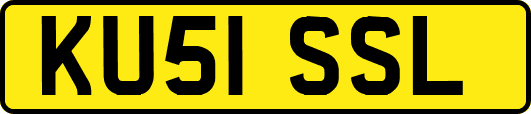 KU51 SSL